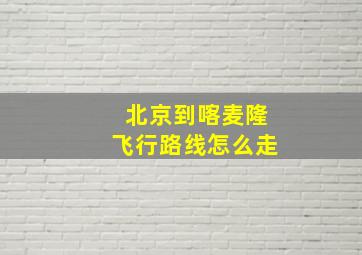 北京到喀麦隆
飞行路线怎么走